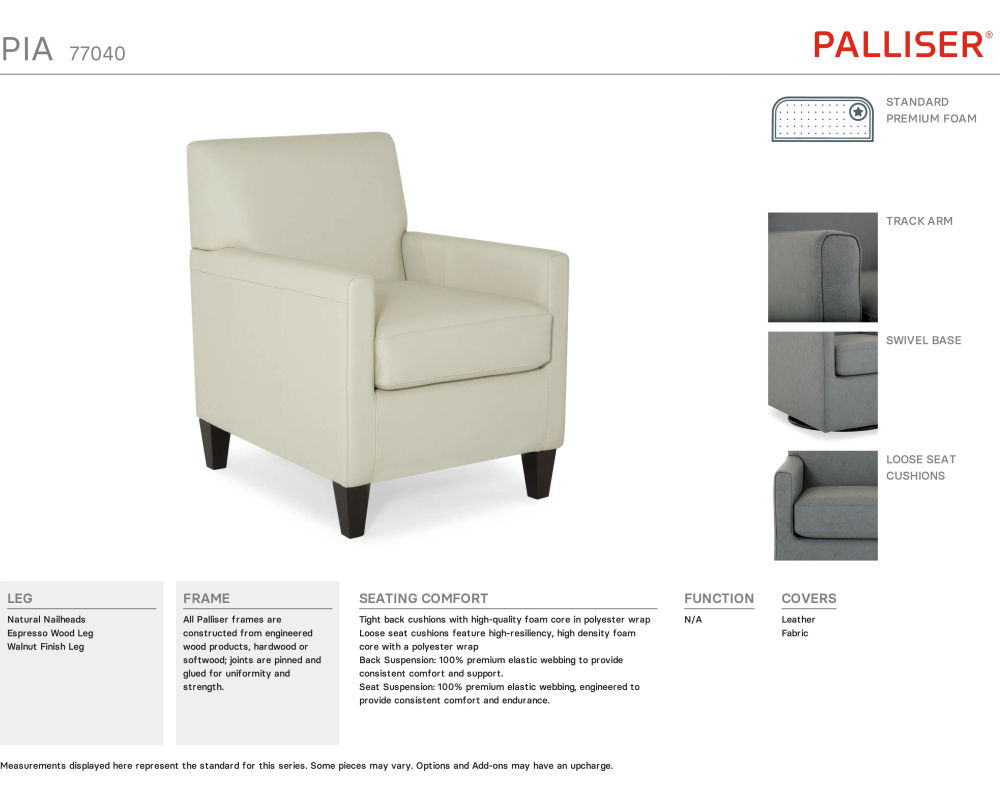 PIA 77040

PALLISER®

STANDARD
PREMIUM FOAM

TRACK ARM

SWIVEL BASE

LOOSE SEAT
CUSHIONS

LEG

Natural Nailheads
Espresso Wood Leg
Walnut Finish Leg

FRAME

All Palliser frames are constructed from engineered wood products, hardwood or softwood; joints are pinned and glued for uniformity and strength.

SEATING COMFORT

Tight back cushions with high-quality foam core in polyester wrap
Loose seat cushions feature high-resiliency, high density foam core with a polyester wrap
Back Suspension: 100% premium elastic webbing to provide consistent comfort and support.
Seat Suspension: 100% premium elastic webbing, engineered to provide consistent comfort and endurance.

FUNCTION

N/A

COVERS

Leather
Fabric

Measurements displayed here represent the standard for this series. Some pieces may vary. Options and Add-ons may have an upcharge.